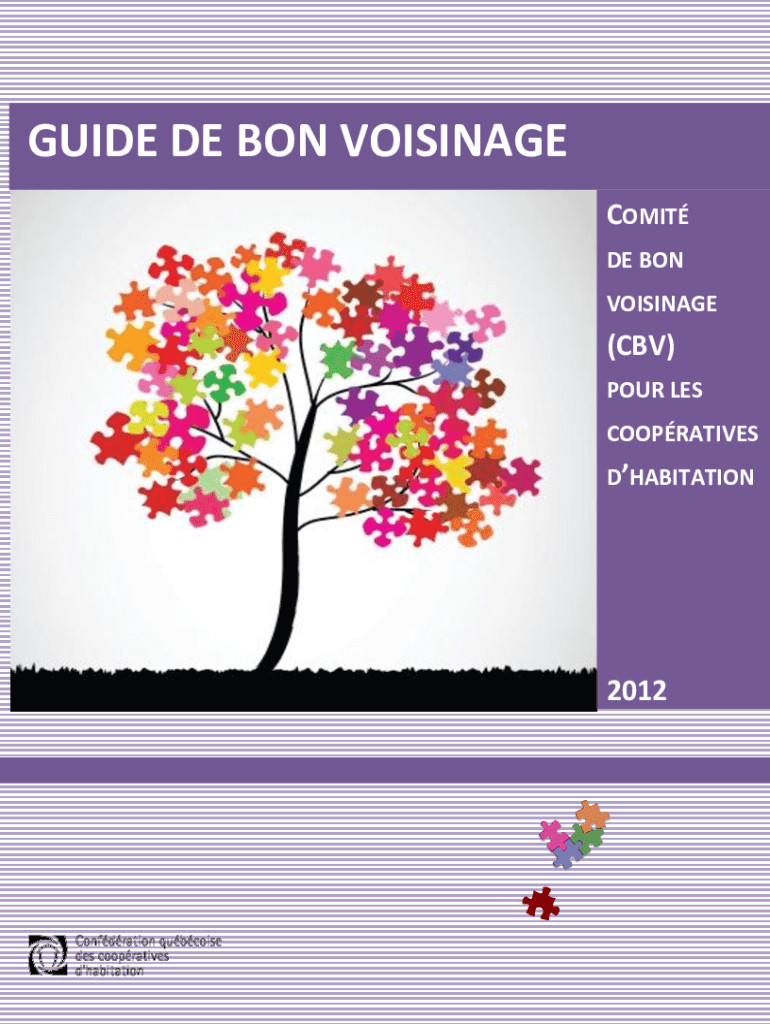 GUIDE DE BON VOISINAGE

COMITÉ DE BON VOISINAGE (CBV) POUR LES COOPÉRATIVES D'HABITATION

2012

Confédération québécoise des coopératives d'habitation